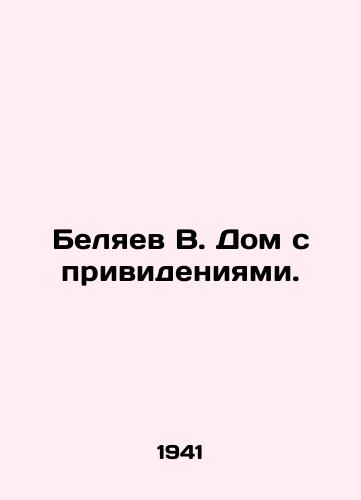 Беляев В. Дом с привидениями.

1941